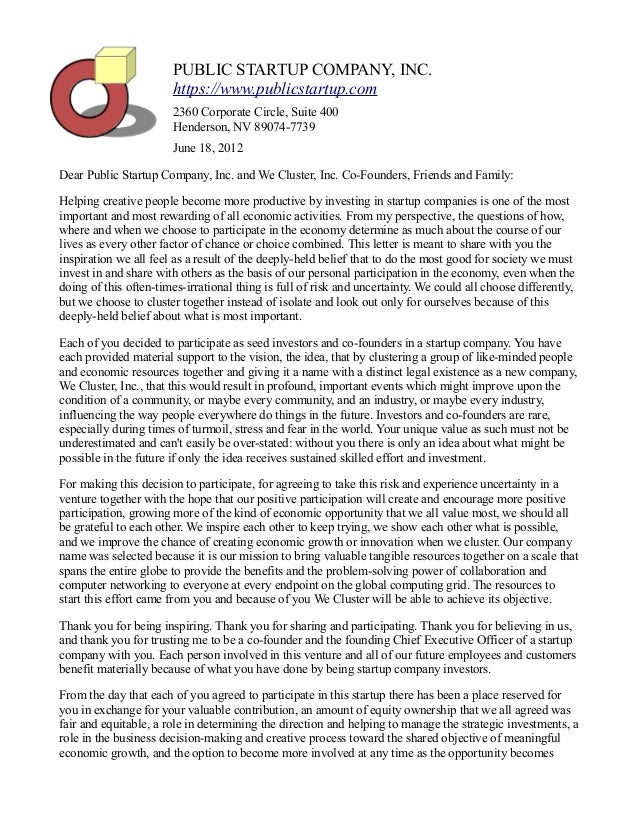 PUBLIC STARTUP COMPANY, INC.
https://www.publicstartup.com
2360 Corporate Circle, Suite 400
Henderson, NV 89074-7739
June 18, 2012

Dear Public Startup Company, Inc. and We Cluster, Inc. Co-Founders, Friends and Family:

Helping creative people become more productive by investing in startup companies is one of the most important and most rewarding of all economic activities. From my perspective, the questions of how, where and when we choose to participate in the economy determine as much about the course of our lives as every other factor of chance or choice combined. This letter is meant to share with you the inspiration we all feel as a result of the deeply-held belief that to do the most good for society we must invest in and share with others as the basis of our personal participation in the economy, even when the doing of this often-times-irrational thing is full of risk and uncertainty. We could all choose differently, but we choose to cluster together instead of isolate and look out only for ourselves because of this deeply-held belief about what is most important.

Each of you decided to participate as seed investors and co-founders in a startup company. You have each provided material support to the vision, the idea, that by clustering a group of like-minded people and economic resources together and giving it a name with a distinct legal existence as a new company, We Cluster, Inc., that this would result in profound, important events which might improve upon the condition of a community, or maybe every community, and an industry, or maybe every industry, influencing the way people everywhere do things in the future. Investors and co-founders are rare, especially during times of turmoil, stress and fear in the world. Your unique value as such must not be underestimated and can't easily be over-stated: without you there is only an idea about what might be possible in the future if only the idea receives sustained skilled effort and investment.

For making this decision to participate, for agreeing to take this risk and experience uncertainty in a venture together with the hope that our positive participation will create and encourage more positive participation, growing more of the kind of economic opportunity that we all value most, we should all be grateful to each other. We inspire each other to keep trying, we show each other what is possible, and we improve the chance of creating economic growth or innovation when we cluster. Our company name was selected because it is our mission to bring valuable tangible resources together on a scale that spans the entire globe to provide the benefits and the problem-solving power of collaboration and computer networking to everyone at every endpoint on the global computing grid. The resources to start this effort came from you and because of you We Cluster will be able to achieve its objective.

Thank you for being inspiring. Thank you for sharing and participating. Thank you for believing in us, and thank you for trusting me to be a co-founder and the founding Chief Executive Officer of a startup company with you. Each person involved in this venture and all of our future employees and customers benefit materially because of what you have done by being startup company investors.

From the day that each of you agreed to participate in this startup there has been a place reserved for you in exchange for your valuable contribution, an amount of equity ownership that we all agreed was fair and equitable, a role in determining the direction and helping to manage the strategic investments, a role in the business decision-making and creative process toward the shared objective of meaningful economic growth, and the option to become more involved at any time as the opportunity becomes